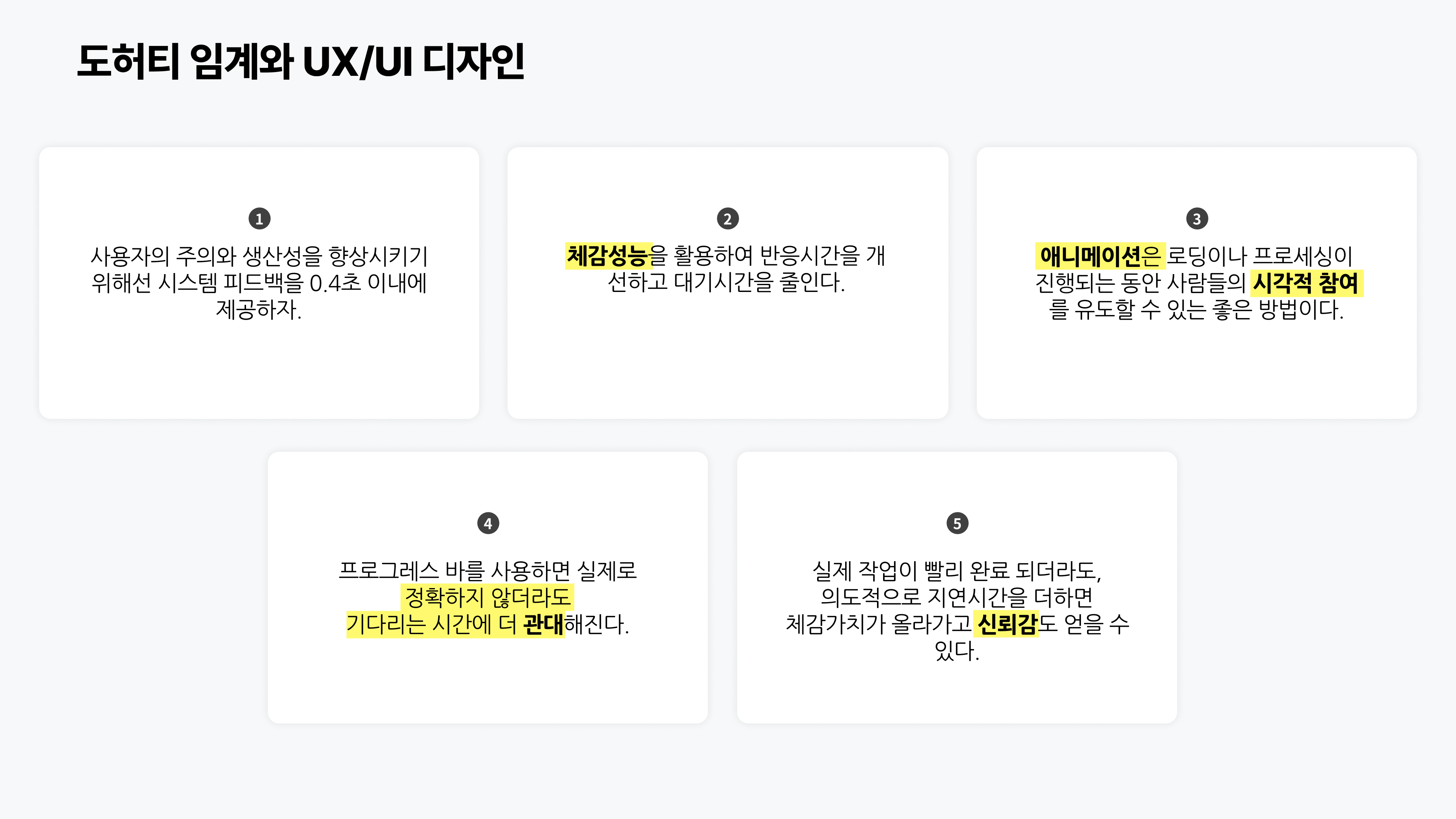 도허티 임계와 UX/UI 디자인

1

사용자의 주의와 생산성을 향상시키기 위해선 시스템 피드백을 0.4초 이내에 제공하자.

2

체감성능을 활용하여 반응시간을 개선하고 대기시간을 줄인다.

3

애니메이션은 로딩이나 프로세싱이 진행되는 동안 사람들의 시각적 참여를 유도할 수 있는 좋은 방법이다.

4

프로그레스 바를 사용하면 실제로 정확하지 않더라도 기다리는 시간에 더 관대해진다.

5

실제 작업이 빨리 완료 되더라도, 의도적으로 지연시간을 더하면 체감가치가 올라가고 신뢰감도 얻을 수 있다.